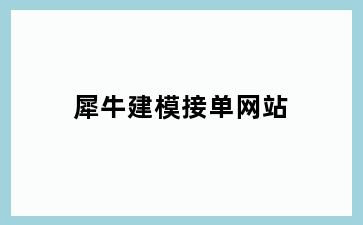 犀牛建模接单网站